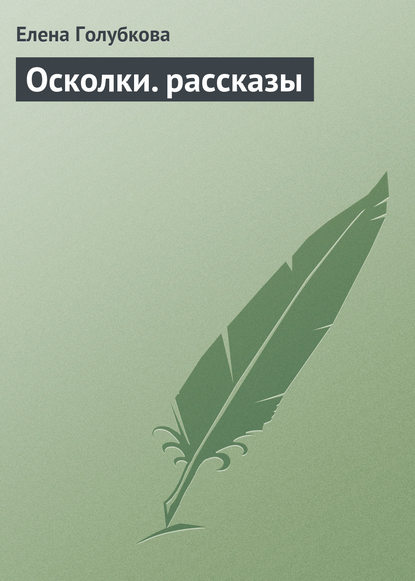 Елена Голубкова

Осколки. рассказы